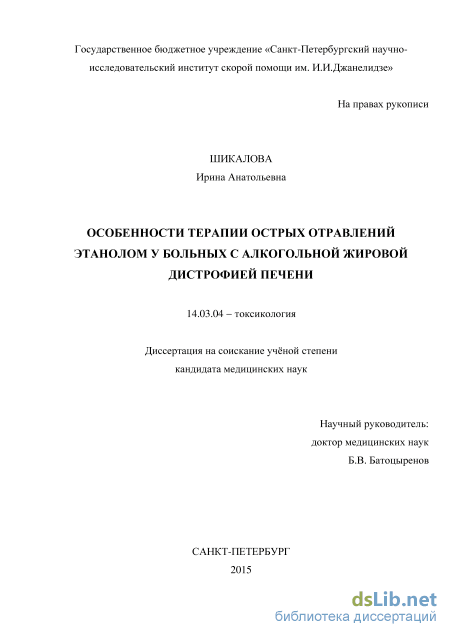 Государственное бюджетное учреждение «Санкт-Петербургский научно-исследовательский институт скорой помощи им. И.И.Джанелидзе»

На правах рукописи

ШИКАЛОВА
Ирина Анатольевна

ОСОБЕННОСТИ ТЕРАПИИ ОСТРЫХ ОТРАВЛЕНИЙ ЭТАНОЛОМ У БОЛЬНЫХ С АЛКОГОЛЬНОЙ ЖИРОВОЙ ДИСТРОФИЕЙ ПЕЧЕНИ

14.03.04 – токсикология

Диссертация на соискание учёной степени
кандидата медицинских наук

Научный руководитель:
доктор медицинских наук
Б.В. Батоцыренов

САНКТ-ПЕТЕРБУРГ
2015

dsLib.net
библиотека диссертаций